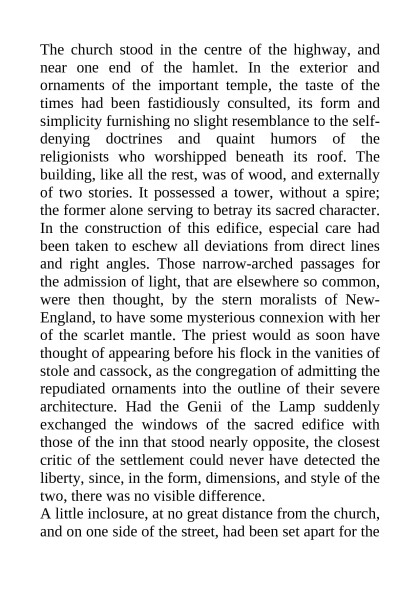 The church stood in the centre of the highway, and near one end of the hamlet. In the exterior and ornaments of the important temple, the taste of the times had been fastidiously consulted, its form and simplicity furnishing no slight resemblance to the self-denying doctrines and quaint humors of the religionists who worshipped beneath its roof. The building, like all the rest, was of wood, and externally of two stories. It possessed a tower, without a spire; the former alone serving to betray its sacred character. In the construction of this edifice, especial care had been taken to eschew all deviations from direct lines and right angles. Those narrow-arched passages for the admission of light, that are elsewhere so common, were then thought, by the stern moralists of New-England, to have some mysterious connexion with her of the scarlet mantle. The priest would as soon have thought of appearing before his flock in the vanities of stole and cassock, as the congregation of admitting the repudiated ornaments into the outline of their severe architecture. Had the Genii of the Lamp suddenly exchanged the windows of the sacred edifice with those of the inn that stood nearly opposite, the closest critic of the settlement could never have detected the liberty, since, in the form, dimensions, and style of the two, there was no visible difference.
A little inclosure, at no great distance from the church, and on one side of the street, had been set apart for the